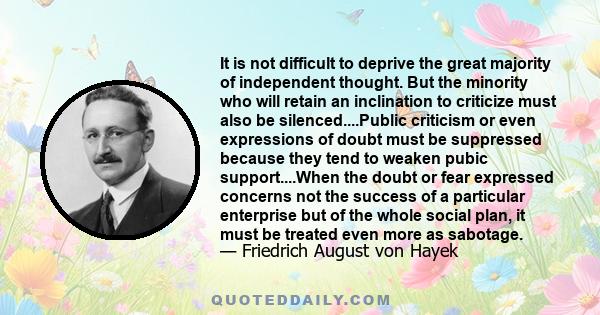 It is not difficult to deprive the great majority of independent thought. But the minority who will retain an inclination to criticize must also be silenced....Public criticism or even expressions of doubt must be suppressed because they tend to weaken pubic support....When the doubt or fear expressed concerns not the success of a particular enterprise but of the whole social plan, it must be treated even more as sabotage.
— Friedrich August von Hayek

QUOTEDDAILY.COM